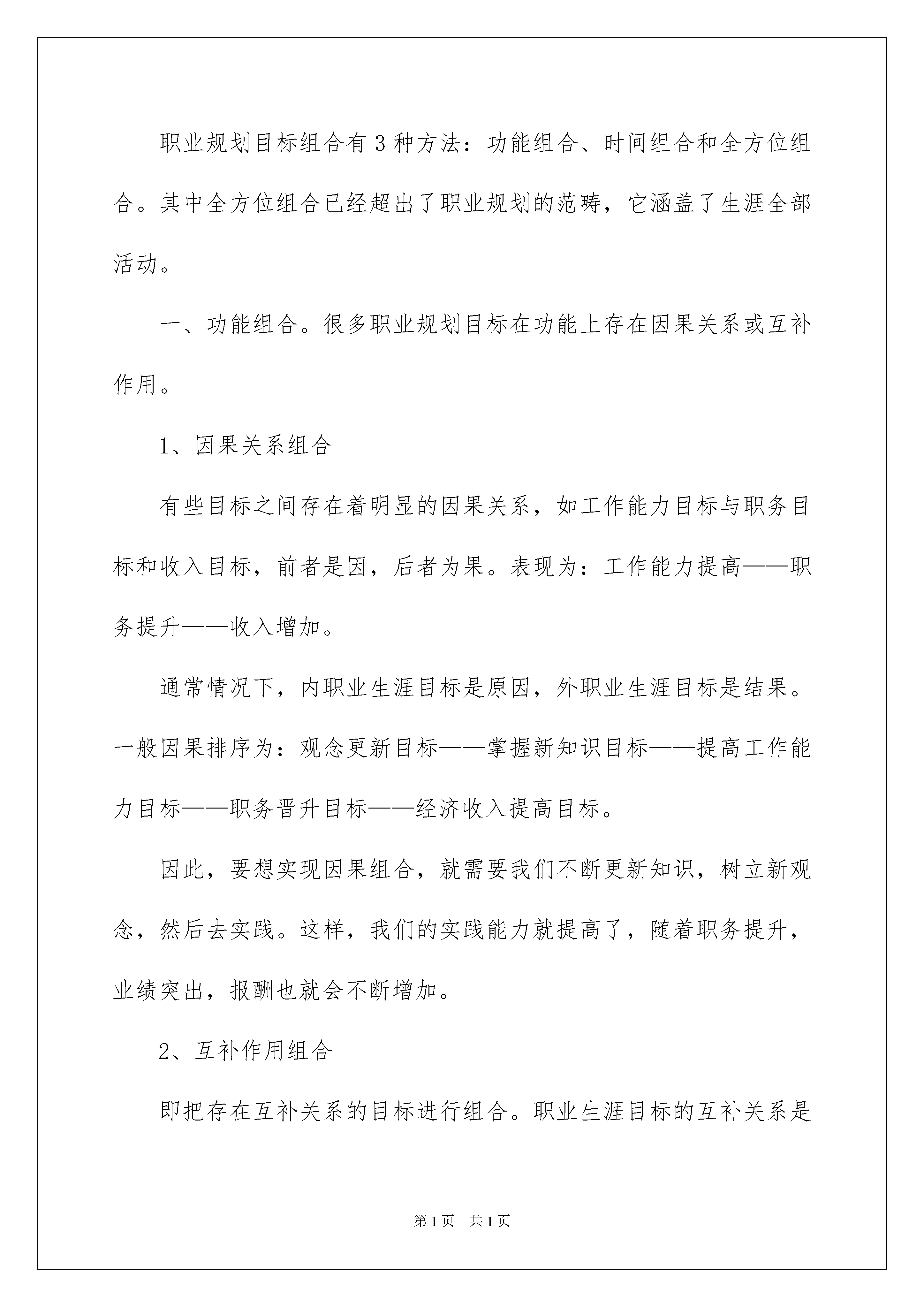 职业规划目标组合有3种方法：功能组合、时间组合和全方位组合。其中全方位组合已经超出了职业规划的范畴，它涵盖了生涯全部活动。

一、功能组合。很多职业规划目标在功能上存在因果关系或互补作用。

1、因果关系组合

有些目标之间存在着明显的因果关系，如工作能力目标与职务目标和收入目标，前者是因，后者为果。表现为：工作能力提高——职务提升——收入增加。

通常情况下，内职业生涯目标是原因，外职业生涯目标是结果。一般因果排序为：观念更新目标——掌握新知识目标——提高工作能力目标——职务晋升目标——经济收入提高目标。

因此，要想实现因果组合，就需要我们不断更新知识，树立新观念，然后去实践。这样，我们的实践能力就提高了，随着职务提升，业绩突出，报酬也就会不断增加。

2、互补作用组合

即把存在互补关系的目标进行组合。职业生涯目标的互补关系是

第1页　共1页